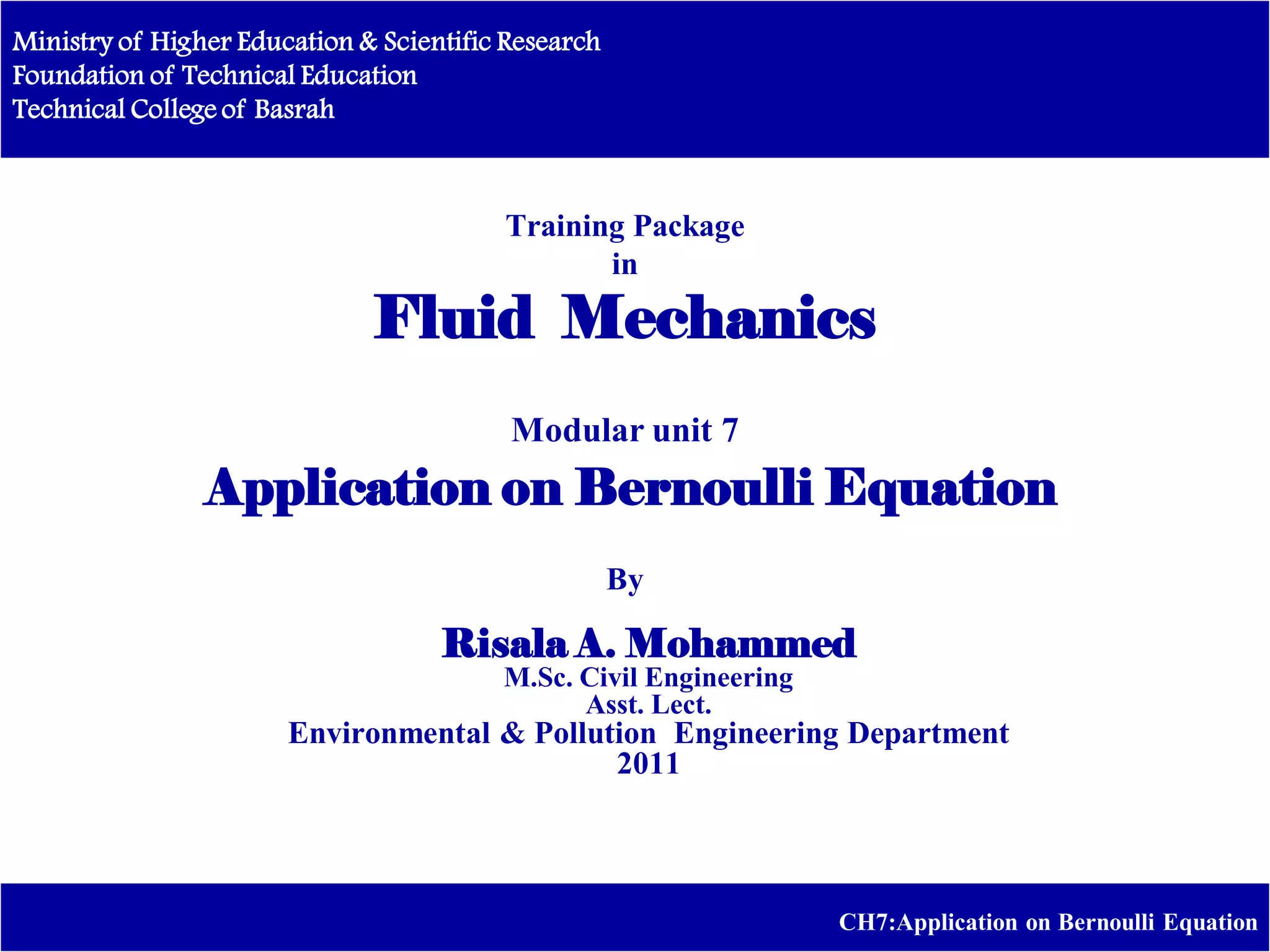 Ministry of Higher Education & Scientific Research
Foundation of Technical Education
Technical College of Basrah

Training Package
in
Fluid Mechanics

Modular unit 7
Application on Bernoulli Equation

By

Risala A. Mohammed
M.Sc. Civil Engineering
Asst. Lect.
Environmental & Pollution Engineering Department
2011

CH7:Application on Bernoulli Equation